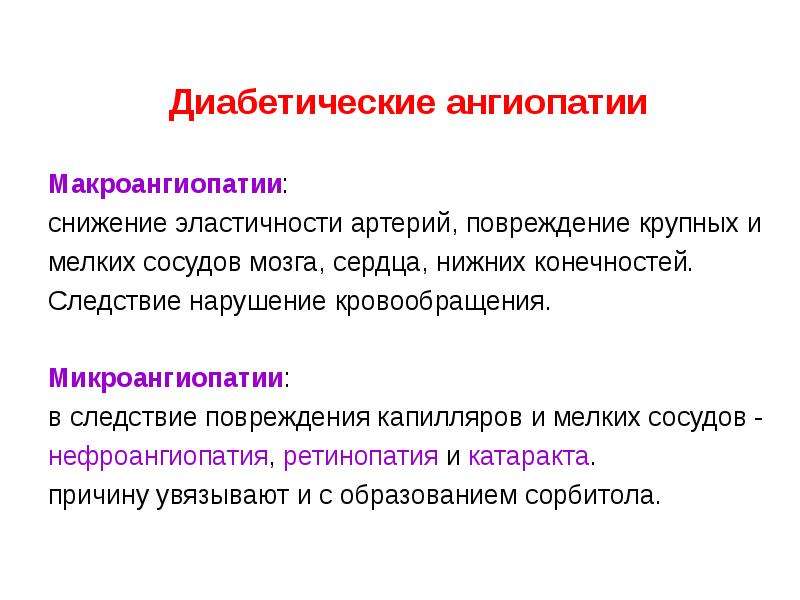 Диабетические ангиопатии

Макроангиопатии:
снижение эластичности артерий, повреждение крупных и мелких сосудов мозга, сердца, нижних конечностей.
Следствие нарушение кровообращения.

Микроангиопатии:
в следствие повреждения капилляров и мелких сосудов - нефроангиопатия, ретинопатия и катаракта.
причину увязывают и с образованием сорбитола.